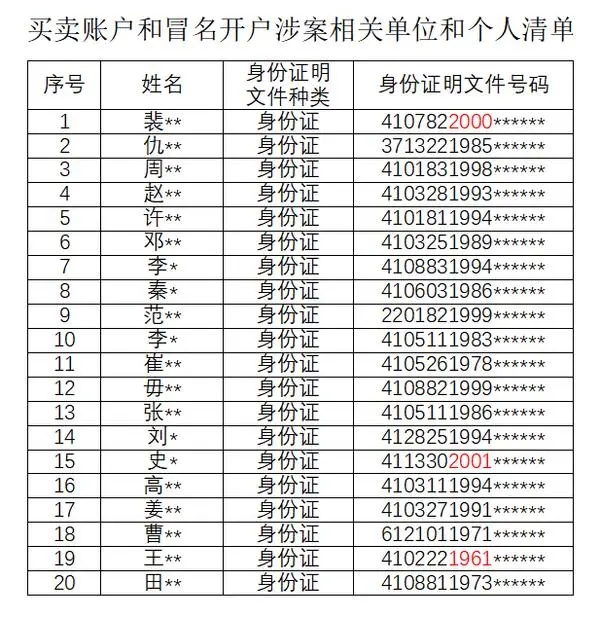 买卖账户和冒名开户涉案相关单位和个人清单

| 序号 | 姓名 | 身份证明文件种类 | 身份证明文件号码 |
|---|---|---|---|
| 1 | 裴** | 身份证 | 4107822000****** |
| 2 | 仇** | 身份证 | 3713221985****** |
| 3 | 周** | 身份证 | 4101831998****** |
| 4 | 赵** | 身份证 | 4103281993****** |
| 5 | 许** | 身份证 | 4101811994****** |
| 6 | 邓** | 身份证 | 4103251989****** |
| 7 | 李* | 身份证 | 4108831994****** |
| 8 | 秦* | 身份证 | 4106031986****** |
| 9 | 范** | 身份证 | 2201821999****** |
| 10 | 李* | 身份证 | 4105111983****** |
| 11 | 崔** | 身份证 | 4105261978****** |
| 12 | 毋** | 身份证 | 4108821999****** |
| 13 | 张** | 身份证 | 4105111986****** |
| 14 | 刘* | 身份证 | 4128251994****** |
| 15 | 史* | 身份证 | 4113302001****** |
| 16 | 高** | 身份证 | 4103111994****** |
| 17 | 姜** | 身份证 | 4103271991****** |
| 18 | 曹** | 身份证 | 6121011971****** |
| 19 | 王** | 身份证 | 4102221961****** |
| 20 | 田** | 身份证 | 4108811973****** |